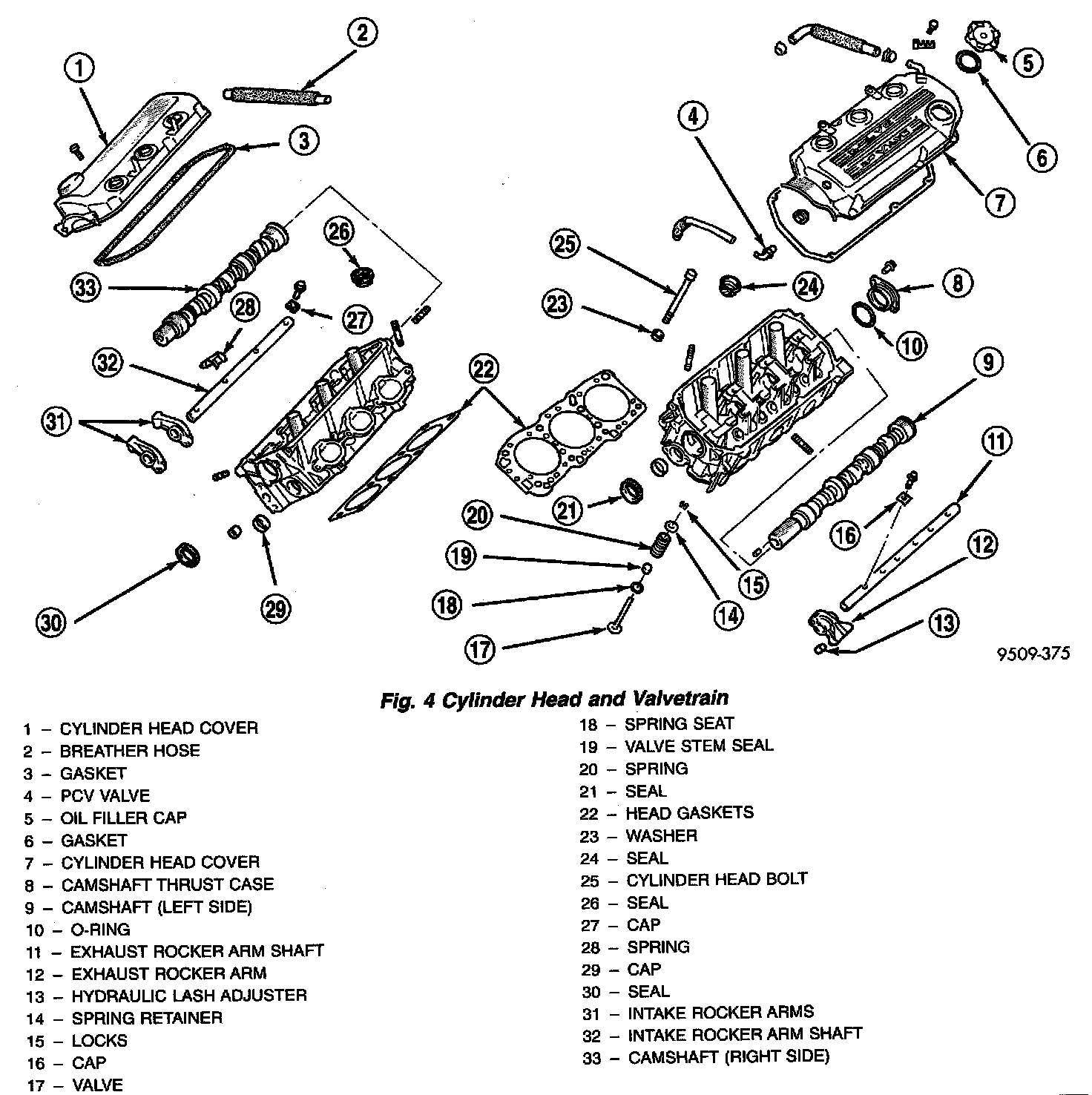 1
2
3
4
5
6
7
8
9
10
11
12
13
14
15
16
17
18
19
20
21
22
23
24
25
26
27
28
29
30
31
32
33

9509-375

Fig. 4 Cylinder Head and Valvetrain

1 – CYLINDER HEAD COVER
2 – BREATHER HOSE
3 – GASKET
4 – PCV VALVE
5 – OIL FILLER CAP
6 – GASKET
7 – CYLINDER HEAD COVER
8 – CAMSHAFT THRUST CASE
9 – CAMSHAFT (LEFT SIDE)
10 – O-RING
11 – EXHAUST ROCKER ARM SHAFT
12 – EXHAUST ROCKER ARM
13 – HYDRAULIC LASH ADJUSTER
14 – SPRING RETAINER
15 – LOCKS
16 – CAP
17 – VALVE

18 – SPRING SEAT
19 – VALVE STEM SEAL
20 – SPRING
21 – SEAL
22 – HEAD GASKETS
23 – WASHER
24 – SEAL
25 – CYLINDER HEAD BOLT
26 – SEAL
27 – CAP
28 – SPRING
29 – CAP
30 – SEAL
31 – INTAKE ROCKER ARMS
32 – INTAKE ROCKER ARM SHAFT
33 – CAMSHAFT (RIGHT SIDE)